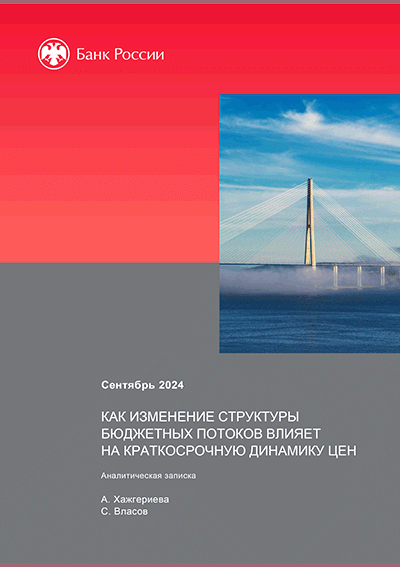 Банк России

Сентябрь 2024

КАК ИЗМЕНЕНИЕ СТРУКТУРЫ БЮДЖЕТНЫХ ПОТОКОВ ВЛИЯЕТ НА КРАТКОСРОЧНУЮ ДИНАМИКУ ЦЕН

Аналитическая записка

А. Хажгериева
С. Власов